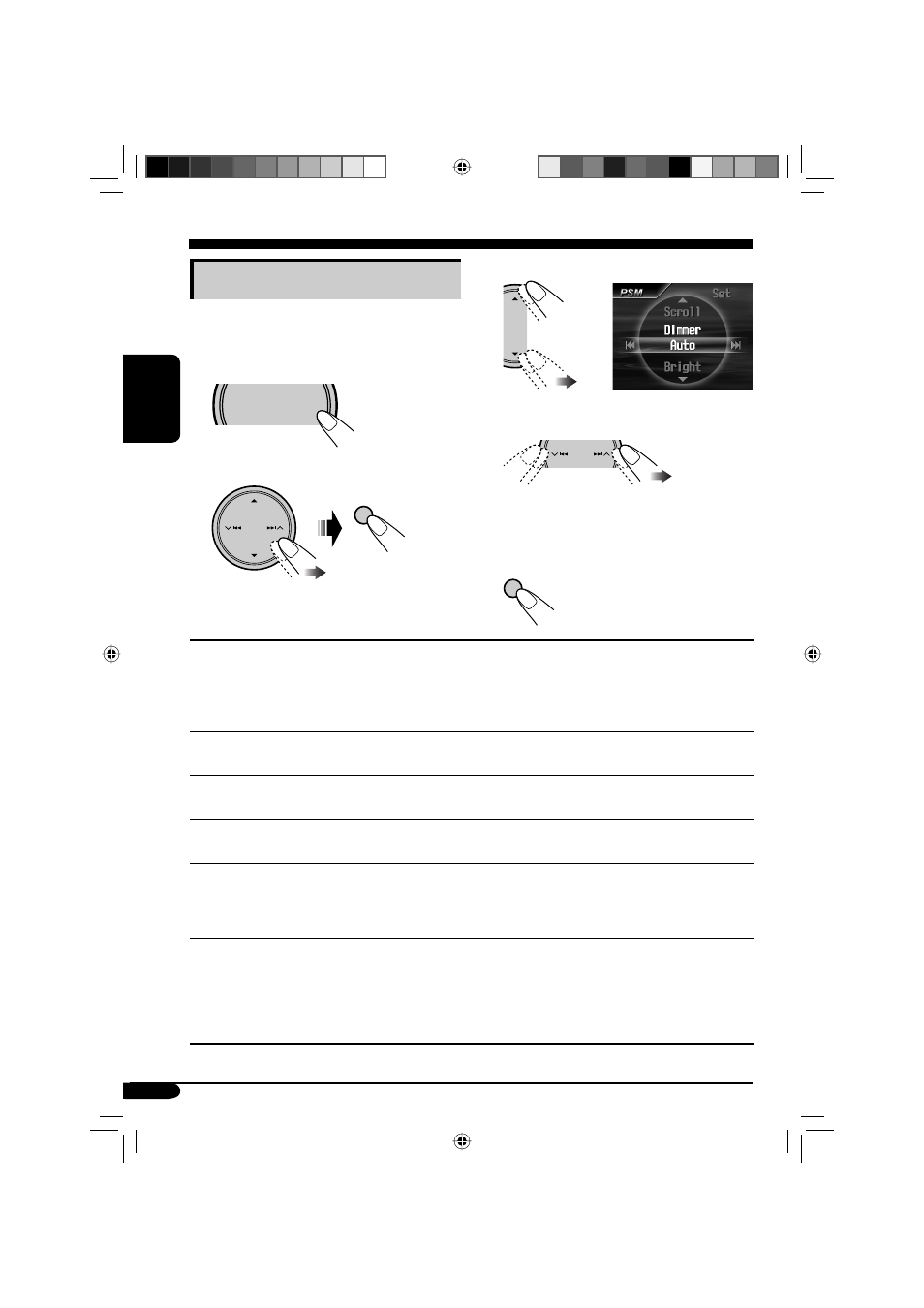 PSM
Set
Scroll
Dimmer
Auto
Bright